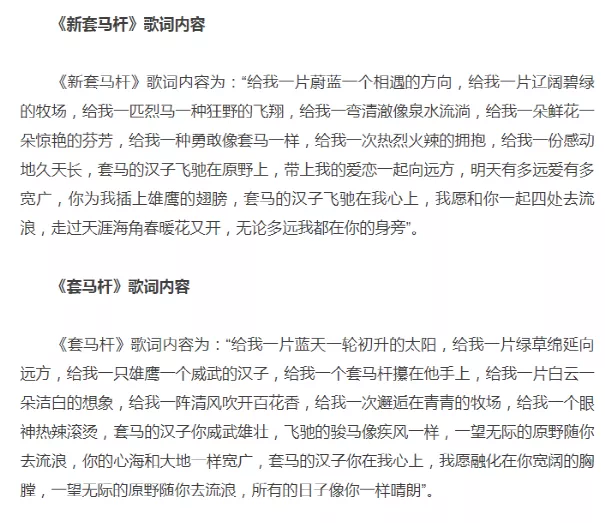 《新套马杆》歌词内容

《新套马杆》歌词内容为：“给我一片蔚蓝一个相遇的方向，给我一片辽阔碧绿的牧场，给我一匹烈马一种狂野的飞翔，给我一弯清澈像泉水流淌，给我一朵鲜花一朵惊艳的芬芳，给我一种勇敢像套马一样，给我一次热烈火辣的拥抱，给我一份感动地久天长，套马的汉子飞驰在原野上，带上我的爱恋一起向远方，明天有多远爱有多宽广，你为我插上雄鹰的翅膀，套马的汉子飞驰在我心上，我愿和你一起四处去流浪，走过天涯海角春暖花又开，无论多远我都在你的身旁”。

《套马杆》歌词内容

《套马杆》歌词内容为：“给我一片蓝天一轮初升的太阳，给我一片绿草绵延向远方，给我一只雄鹰一个威武的汉子，给我一个套马杆攥在他手上，给我一片白云一朵洁白的想象，给我一阵清风吹开百花香，给我一次邂逅在青青的牧场，给我一个眼神热辣滚烫，套马的汉子你威武雄壮，飞驰的骏马像疾风一样，一望无际的原野随你去流浪，你的心海和大地一样宽广，套马的汉子你在我心上，我愿融化在你宽阔的胸膛，一望无际的原野随你去流浪，所有的日子像你一样晴朗”。